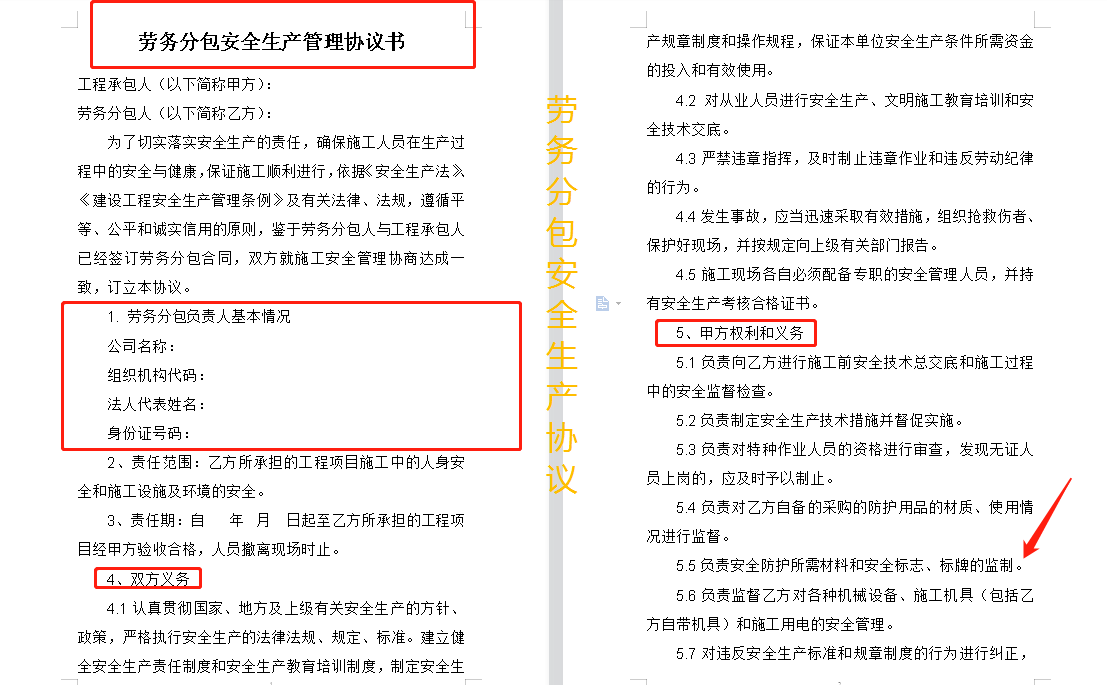 劳务分包安全生产管理协议书

工程承包人（以下简称甲方）：

劳务分包人（以下简称乙方）：

为了切实落实安全生产的责任，确保施工人员在生产过程中的安全与健康，保证施工顺利进行，依据《安全生产法》《建设工程安全生产管理条例》及有关法律、法规，遵循平等、公平和诚实信用的原则，鉴于劳务分包人与工程承包人已经签订劳务分包合同，双方就施工安全管理协商达成一致，订立本协议。

1. 劳务分包负责人基本情况

公司名称：

组织机构代码：

法人代表姓名：

身份证号码：

2、责任范围：乙方所承担的工程项目施工中的人身安全和施工设施及环境的安全。

3、责任期：自　年　月　日起至乙方所承担的工程项目经甲方验收合格，人员撤离现场时止。

4、双方义务

4.1 认真贯彻国家、地方及上级有关安全生产的方针、政策，严格执行安全生产的法律法规、规定、标准。建立健全安全生产责任制度和安全生产教育培训制度，制定安全生

劳务分包安全生产协议

产规章制度和操作规程，保证本单位安全生产条件所需资金的投入和有效使用。

4.2 对从业人员进行安全生产、文明施工教育培训和安全技术交底。

4.3 严禁违章指挥，及时制止违章作业和违反劳动纪律的行为。

4.4 发生事故，应当迅速采取有效措施，组织抢救伤者、保护好现场，并按规定向上级有关部门报告。

4.5 施工现场各自必须配备专职的安全管理人员，并持有安全生产考核合格证书。

5、甲方权利和义务

5.1 负责向乙方进行施工前安全技术总交底和施工过程中的安全监督检查。

5.2 负责制定安全生产技术措施并督促实施。

5.3 负责对特种作业人员的资格进行审查，发现无证人员上岗的，应及时予以制止。

5.4 负责对乙方自备的采购的防护用品的材质、使用情况进行监督。

5.5 负责安全防护所需材料和安全标志、标牌的监制。

5.6 负责监督乙方对各种机械设备、施工机具（包括乙方自带机具）和施工用电的安全管理。

5.7 对违反安全生产标准和规章制度的行为进行纠正，